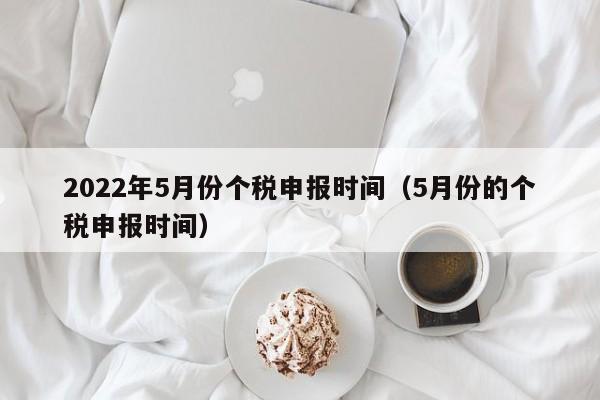 2022年5月份个税申报时间（5月份的个税申报时间）